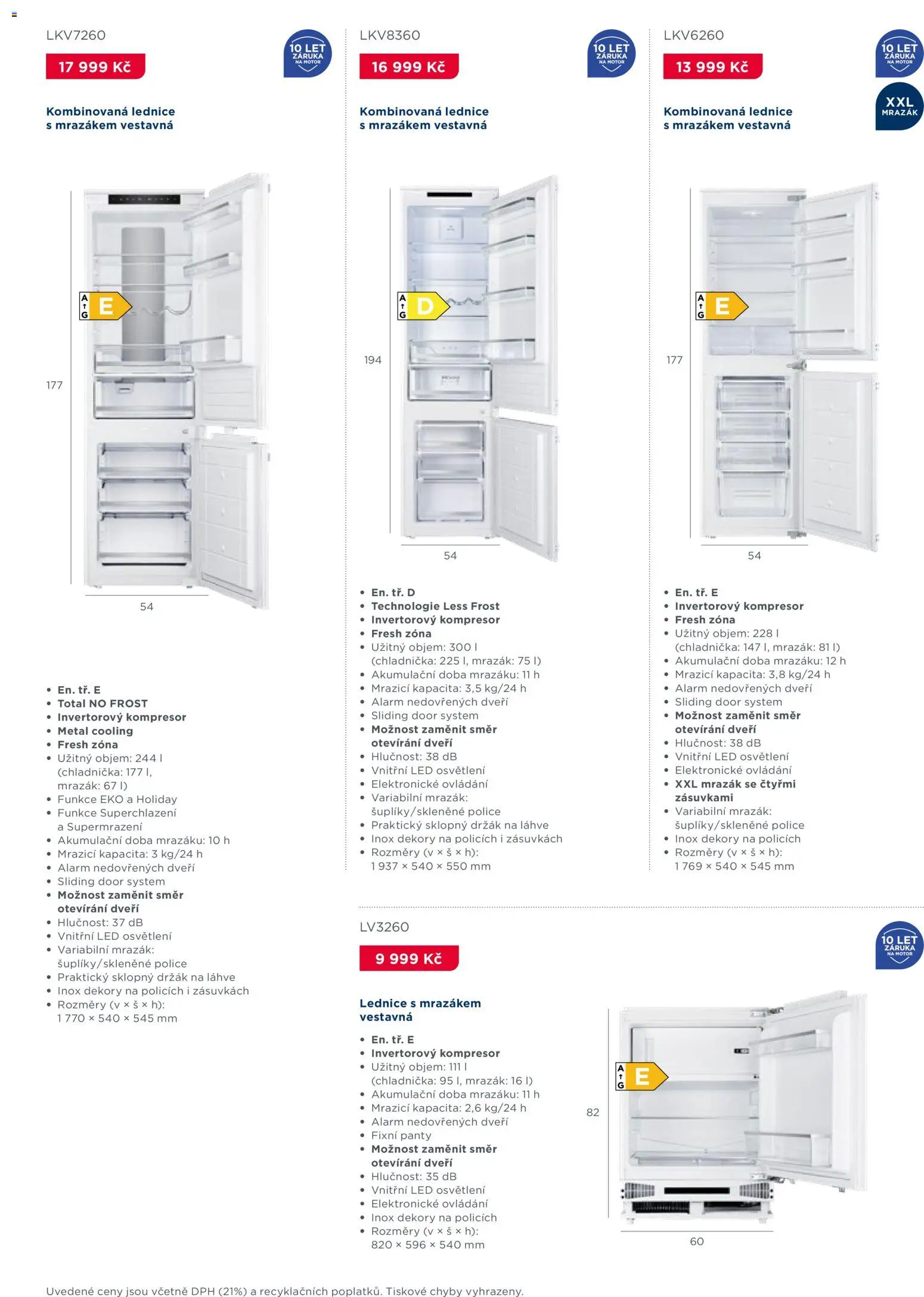 LKV7260

17 999 Kč

10 LET ZÁRUKA NA MOTOR

Kombinovaná lednice s mrazákem vestavná

A G E

177

54

- En. tř. E
- Total NO FROST
- Invertorový kompresor
- Metal cooling
- Fresh zóna
- Užitný objem: 244 l (chladnička: 177 l, mrazák: 67 l)
- Funkce EKO a Holiday
- Funkce Superchlazení a Supermrazení
- Akumulační doba mrazáku: 10 h
- Mrazicí kapacita: 3 kg/24 h
- Alarm nedovřených dveří
- Sliding door system
- Možnost zaměnit směr otevírání dveří
- Hlučnost: 37 dB
- Vnitřní LED osvětlení
- Variabilní mrazák: šuplíky/skleněné police
- Praktický sklopný držák na láhve
- Inox dekory na policích i zásuvkách
- Rozměry (v × š × h): 1 770 × 540 × 545 mm

LKV8360

16 999 Kč

10 LET ZÁRUKA NA MOTOR

Kombinovaná lednice s mrazákem vestavná

A G D

194

54

- En. tř. D
- Technologie Less Frost
- Invertorový kompresor
- Fresh zóna
- Užitný objem: 300 l (chladnička: 225 l, mrazák: 75 l)
- Akumulační doba mrazáku: 11 h
- Mrazicí kapacita: 3,5 kg/24 h
- Alarm nedovřených dveří
- Sliding door system
- Možnost zaměnit směr otevírání dveří
- Hlučnost: 38 dB
- Vnitřní LED osvětlení
- Elektronické ovládání
- Variabilní mrazák: šuplíky/skleněné police
- Praktický sklopný držák na láhve
- Inox dekory na policích i zásuvkách
- Rozměry (v × š × h): 1 937 × 540 × 550 mm

LKV6260

13 999 Kč

10 LET ZÁRUKA NA MOTOR

XXL MRAZÁK

Kombinovaná lednice s mrazákem vestavná

A G E

177

54

- En. tř. E
- Invertorový kompresor
- Fresh zóna
- Užitný objem: 228 l (chladnička: 147 l, mrazák: 81 l)
- Akumulační doba mrazáku: 12 h
- Mrazicí kapacita: 3,8 kg/24 h
- Alarm nedovřených dveří
- Sliding door system
- Možnost zaměnit směr otevírání dveří
- Hlučnost: 38 dB
- Vnitřní LED osvětlení
- Elektronické ovládání
- XXL mrazák se čtyřmi zásuvkami
- Variabilní mrazák: šuplíky/skleněné police
- Inox dekory na policích
- Rozměry (v × š × h): 1 769 × 540 × 545 mm

LV3260

9 999 Kč

10 LET ZÁRUKA NA MOTOR

Lednice s mrazákem vestavná

- En. tř. E
- Invertorový kompresor
- Užitný objem: 111 l (chladnička: 95 l, mrazák: 16 l)
- Akumulační doba mrazáku: 11 h
- Mrazicí kapacita: 2,6 kg/24 h
- Alarm nedovřených dveří
- Fixní panty
- Možnost zaměnit směr otevírání dveří
- Hlučnost: 35 dB
- Vnitřní LED osvětlení
- Elektronické ovládání
- Inox dekory na policích
- Rozměry (v × š × h): 820 × 596 × 540 mm

A G E

82

60

Uvedené ceny jsou včetně DPH (21%) a recyklačních poplatků. Tiskové chyby vyhrazeny.